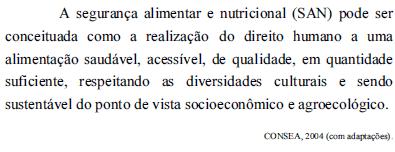 A segurança alimentar e nutricional (SAN) pode ser conceituada como a realização do direito humano a uma alimentação saudável, acessível, de qualidade, em quantidade suficiente, respeitando as diversidades culturais e sendo sustentável do ponto de vista socioeconômico e agroecológico.

CONSEA, 2004 (com adaptações).